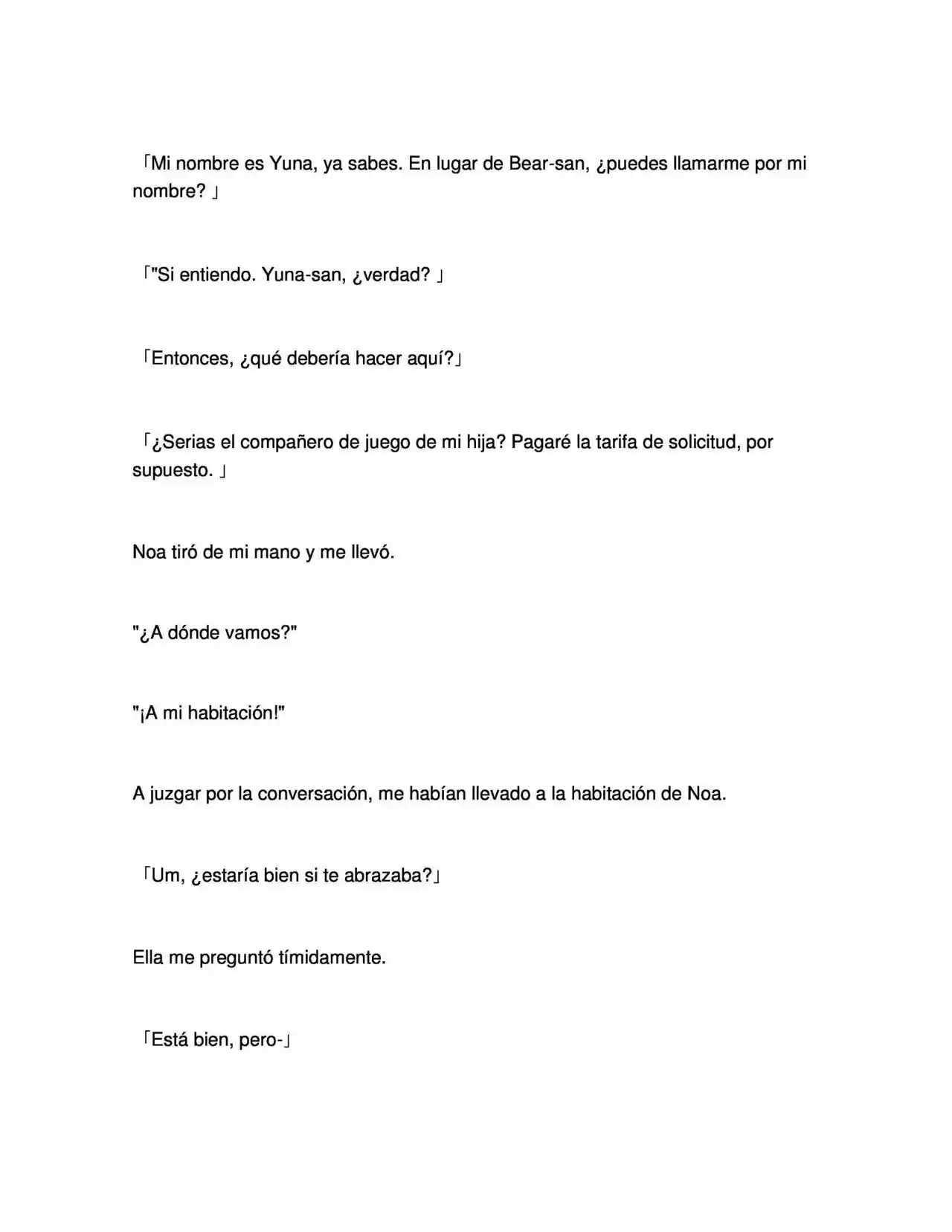 「Mi nombre es Yuna, ya sabes. En lugar de Bear-san, ¿puedes llamarme por mi nombre? 」

「"Si entiendo. Yuna-san, ¿verdad? 」

「Entonces, ¿qué debería hacer aquí?」

「¿Serias el compañero de juego de mi hija? Pagaré la tarifa de solicitud, por supuesto. 」

Noa tiró de mi mano y me llevó.

"¿A dónde vamos?"

"¡A mi habitación!"

A juzgar por la conversación, me habían llevado a la habitación de Noa.

「Um, ¿estaría bien si te abrazaba?」

Ella me preguntó tímidamente.

「Está bien, pero-」